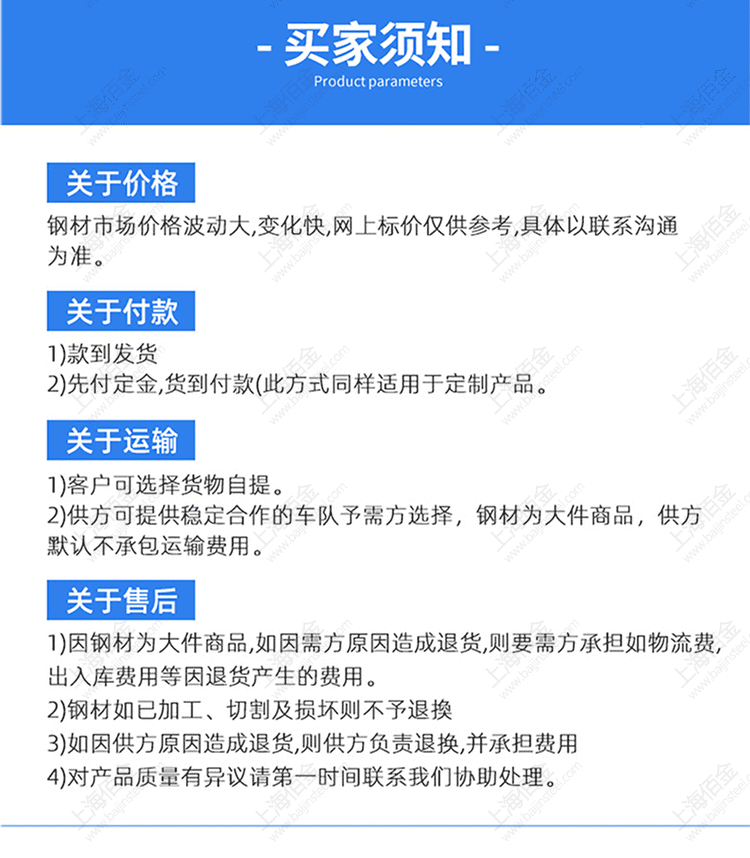 - 买家须知 -
Product parameters

关于价格

钢材市场价格波动大,变化快,网上标价仅供参考,具体以联系沟通为准。

关于付款

1)款到发货
2)先付定金,货到付款(此方式同样适用于定制产品。

关于运输

1)客户可选择货物自提。
2)供方可提供稳定合作的车队予需方选择，钢材为大件商品，供方默认不承包运输费用。

关于售后

1)因钢材为大件商品,如因需方原因造成退货,则要需方承担如物流费,出入库费用等因退货产生的费用。
2)钢材如已加工、切割及损坏则不予退换
3)如因供方原因造成退货,则供方负责退换,并承担费用
4)对产品质量有异议请第一时间联系我们协助处理。

上海佰金 www.baijinsteel.com